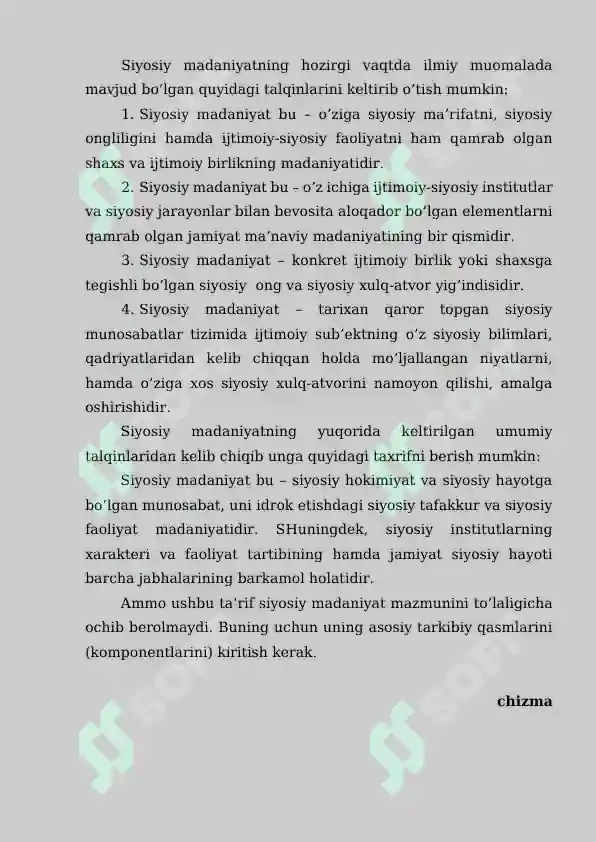 Siyosiy madaniyatning hozirgi vaqtda ilmiy muomalada mavjud bo‘lgan quyidagi talqinlarini keltirib o‘tish mumkin:

1. Siyosiy madaniyat bu – o‘ziga siyosiy ma’rifatni, siyosiy ongliligini hamda ijtimoiy-siyosiy faoliyatni ham qamrab olgan shaxs va ijtimoiy birlikning madaniyatidir.

2. Siyosiy madaniyat bu – o‘z ichiga ijtimoiy-siyosiy institutlar va siyosiy jarayonlar bilan bevosita aloqador bo‘lgan elementlarni qamrab olgan jamiyat ma’naviy madaniyatining bir qismidir.

3. Siyosiy madaniyat – konkret ijtimoiy birlik yoki shaxsga tegishli bo‘lgan siyosiy ong va siyosiy xulq-atvor yig‘indisidir.

4. Siyosiy madaniyat – tarixan qaror topgan siyosiy munosabatlar tizimida ijtimoiy sub’ektning o‘z siyosiy bilimlari, qadriyatlaridan kelib chiqqan holda mo‘ljallangan niyatlarni, hamda o‘ziga xos siyosiy xulq-atvorini namoyon qilishi, amalga oshirishidir.

Siyosiy madaniyatning yuqorida keltirilgan umumiy talqinlaridan kelib chiqib unga quyidagi taxrifni berish mumkin:

Siyosiy madaniyat bu – siyosiy hokimiyat va siyosiy hayotga bo‘lgan munosabat, uni idrok etishdagi siyosiy tafakkur va siyosiy faoliyat madaniyatidir. SHuningdek, siyosiy institutlarning xarakteri va faoliyat tartibining hamda jamiyat siyosiy hayoti barcha jabhalarining barkamol holatidir.

Ammo ushbu ta’rif siyosiy madaniyat mazmunini to‘laligicha ochib berolmaydi. Buning uchun uning asosiy tarkibiy qasmlarini (komponentlarini) kiritish kerak.

chizma